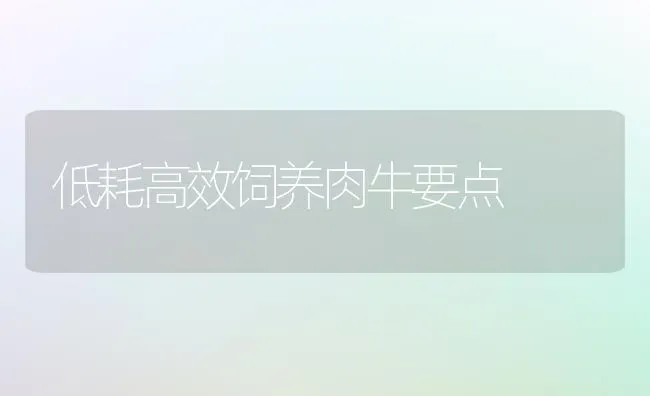 低耗高效饲养肉牛要点